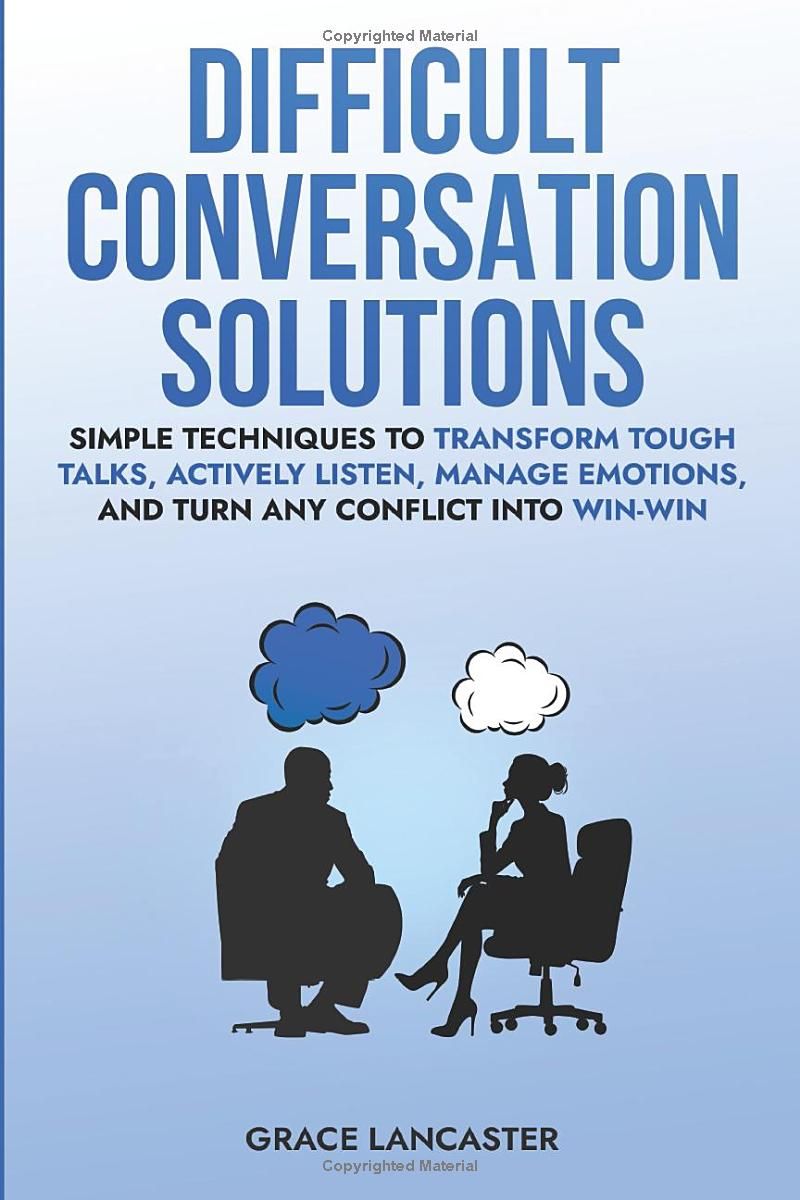 Copyrighted Material

DIFFICULT CONVERSATION SOLUTIONS

SIMPLE TECHNIQUES TO TRANSFORM TOUGH TALKS, ACTIVELY LISTEN, MANAGE EMOTIONS, AND TURN ANY CONFLICT INTO WIN-WIN

GRACE LANCASTER

Copyrighted Material